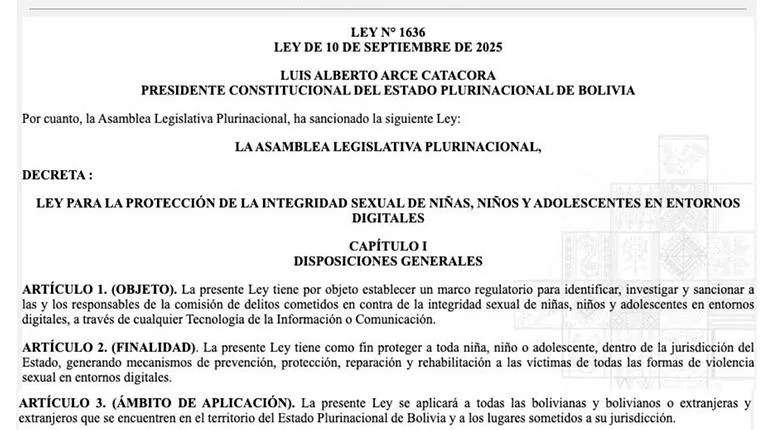 LEY N° 1636
LEY DE 10 DE SEPTIEMBRE DE 2025

LUIS ALBERTO ARCE CATACORA
PRESIDENTE CONSTITUCIONAL DEL ESTADO PLURINACIONAL DE BOLIVIA

Por cuanto, la Asamblea Legislativa Plurinacional, ha sancionado la siguiente Ley:

LA ASAMBLEA LEGISLATIVA PLURINACIONAL,

DECRETA :

LEY PARA LA PROTECCIÓN DE LA INTEGRIDAD SEXUAL DE NIÑAS, NIÑOS Y ADOLESCENTES EN ENTORNOS DIGITALES

CAPÍTULO I
DISPOSICIONES GENERALES

ARTÍCULO 1. (OBJETO). La presente Ley tiene por objeto establecer un marco regulatorio para identificar, investigar y sancionar a las y los responsables de la comisión de delitos cometidos en contra de la integridad sexual de niñas, niños y adolescentes en entornos digitales, a través de cualquier Tecnología de la Información o Comunicación.

ARTÍCULO 2. (FINALIDAD). La presente Ley tiene como fin proteger a toda niña, niño o adolescente, dentro de la jurisdicción del Estado, generando mecanismos de prevención, protección, reparación y rehabilitación a las víctimas de todas las formas de violencia sexual en entornos digitales.

ARTÍCULO 3. (ÁMBITO DE APLICACIÓN). La presente Ley se aplicará a todas las bolivianas y bolivianos o extranjeras y extranjeros que se encuentren en el territorio del Estado Plurinacional de Bolivia y a los lugares sometidos a su jurisdicción.